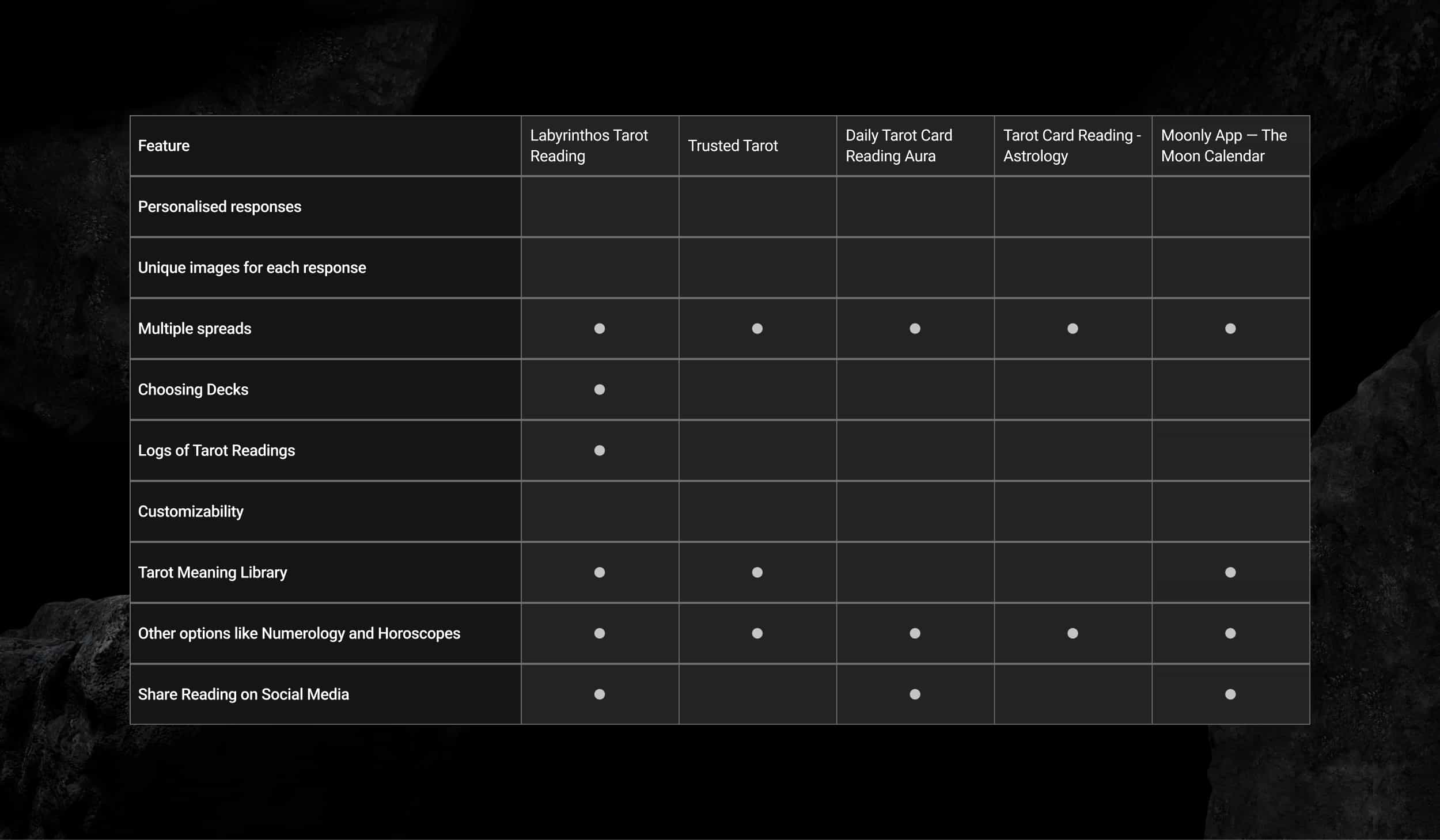 | Feature | Labyrinthos Tarot Reading | Trusted Tarot | Daily Tarot Card Reading Aura | Tarot Card Reading - Astrology | Moonly App — The Moon Calendar |
|---|---|---|---|---|---|
| Personalised responses | | | | | |
| Unique images for each response | | | | | |
| Multiple spreads | ● | ● | ● | ● | ● |
| Choosing Decks | ● | | | | |
| Logs of Tarot Readings | ● | | | | |
| Customizability | | | | | |
| Tarot Meaning Library | ● | ● | | | ● |
| Other options like Numerology and Horoscopes | ● | ● | ● | ● | ● |
| Share Reading on Social Media | ● | | ● | | ● |